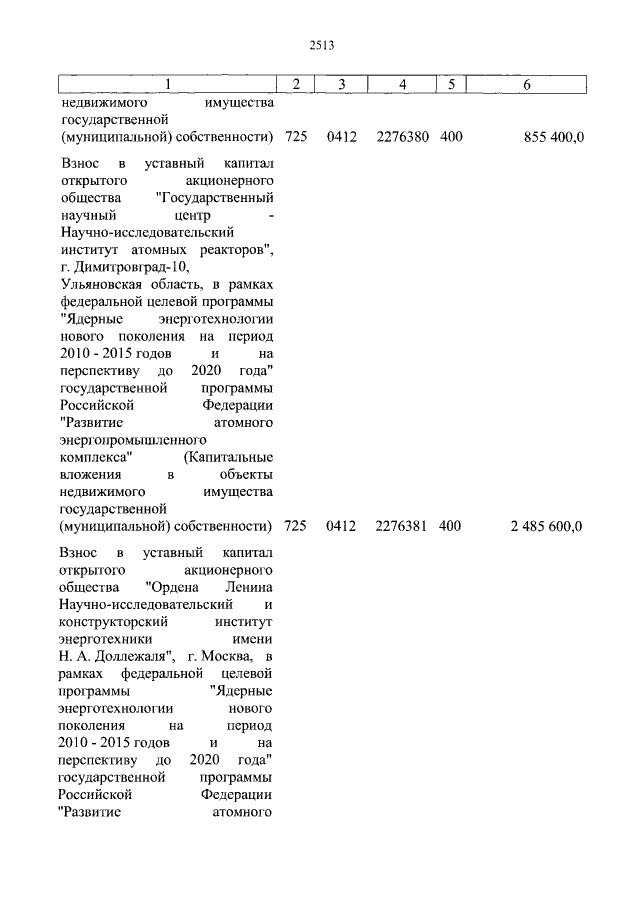 2513

| 1 | 2 | 3 | 4 | 5 | 6 |
|---|---|---|---|---|---|
| недвижимого имущества государственной (муниципальной) собственности) | 725 | 0412 | 2276380 | 400 | 855 400,0 |
| Взнос в уставный капитал открытого акционерного общества "Государственный научный центр - Научно-исследовательский институт атомных реакторов", г. Димитровград-10, Ульяновская область, в рамках федеральной целевой программы "Ядерные энерготехнологии нового поколения на период 2010 - 2015 годов и на перспективу до 2020 года" государственной программы Российской Федерации "Развитие атомного энергопромышленного комплекса" (Капитальные вложения в объекты недвижимого имущества государственной (муниципальной) собственности) | 725 | 0412 | 2276381 | 400 | 2 485 600,0 |
| Взнос в уставный капитал открытого акционерного общества "Ордена Ленина Научно-исследовательский и конструкторский институт энерготехники имени Н. А. Доллежаля", г. Москва, в рамках федеральной целевой программы "Ядерные энерготехнологии нового поколения на период 2010 - 2015 годов и на перспективу до 2020 года" государственной программы Российской Федерации "Развитие атомного | | | | | |